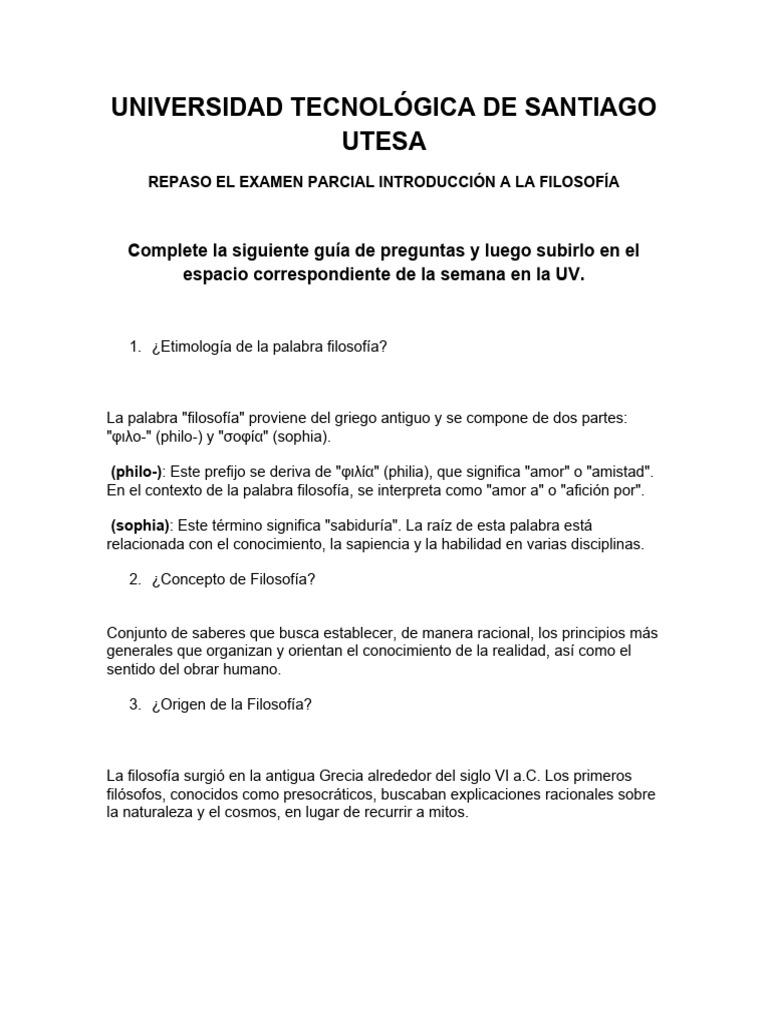 UNIVERSIDAD TECNOLÓGICA DE SANTIAGO UTESA

REPASO EL EXAMEN PARCIAL INTRODUCCIÓN A LA FILOSOFÍA

Complete la siguiente guía de preguntas y luego subirlo en el espacio correspondiente de la semana en la UV.

1. ¿Etimología de la palabra filosofía?

La palabra "filosofía" proviene del griego antiguo y se compone de dos partes: "φιλο-" (philo-) y "σοφία" (sophia).

(philo-): Este prefijo se deriva de "φιλία" (philia), que significa "amor" o "amistad". En el contexto de la palabra filosofía, se interpreta como "amor a" o "afición por".

(sophia): Este término significa "sabiduría". La raíz de esta palabra está relacionada con el conocimiento, la sapiencia y la habilidad en varias disciplinas.

2. ¿Concepto de Filosofía?

Conjunto de saberes que busca establecer, de manera racional, los principios más generales que organizan y orientan el conocimiento de la realidad, así como el sentido del obrar humano.

3. ¿Origen de la Filosofía?

La filosofía surgió en la antigua Grecia alrededor del siglo VI a.C. Los primeros filósofos, conocidos como presocráticos, buscaban explicaciones racionales sobre la naturaleza y el cosmos, en lugar de recurrir a mitos.